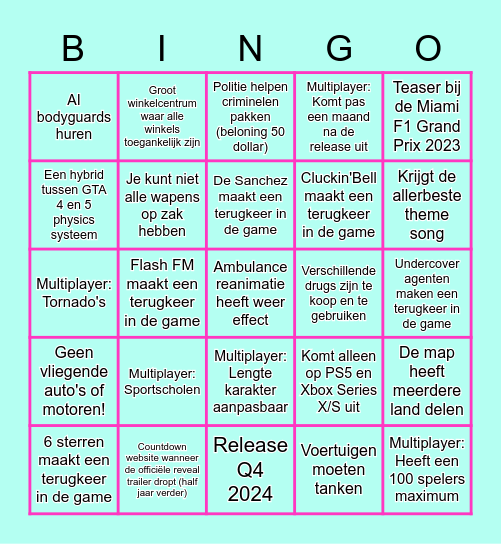 | B | I | N | G | O |
|---|---|---|---|---|
| AI bodyguards huren | Groot winkelcentrum waar alle winkels toegankelijk zijn | Politie helpen criminelen pakken (beloning 50 dollar) | Multiplayer: Komt pas een maand na de release uit | Teaser bij de Miami F1 Grand Prix 2023 |
| Een hybrid tussen GTA 4 en 5 physics systeem | Je kunt niet alle wapens op zak hebben | De Sanchez maakt een terugkeer in de game | Cluckin'Bell maakt een terugkeer in de game | Krijgt de allerbeste theme song |
| Multiplayer: Tornado's | Flash FM maakt een terugkeer in de game | Ambulance reanimatie heeft weer effect | Verschillende drugs zijn te koop en te gebruiken | Undercover agenten maken een terugkeer in de game |
| Geen vliegende auto's of motoren! | Multiplayer: Sportscholen | Multiplayer: Lengte karakter aanpasbaar | Komt alleen op PS5 en Xbox Series X/S uit | De map heeft meerdere land delen |
| 6 sterren maakt een terugkeer in de game | Countdown website wanneer de officiële reveal trailer dropt (half jaar verder) | Release Q4 2024 | Voertuigen moeten tanken | Multiplayer: Heeft een 100 spelers maximum |